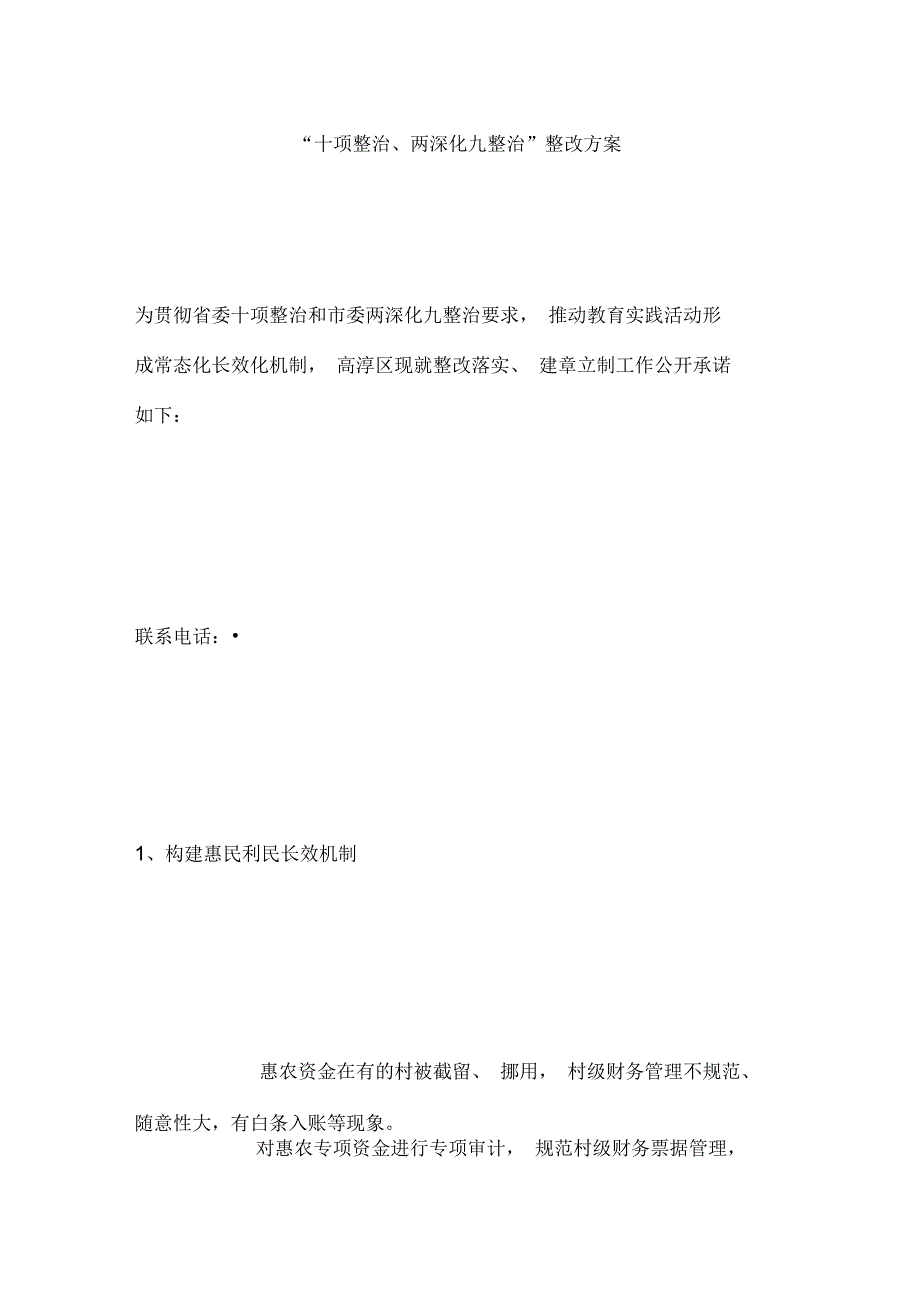 “十项整治、两深化九整治”整改方案

为贯彻省委十项整治和市委两深化九整治要求， 推动教育实践活动形成常态化长效化机制， 高淳区现就整改落实、 建章立制工作公开承诺如下：

联系电话：•

1、构建惠民利民长效机制

惠农资金在有的村被截留、 挪用， 村级财务管理不规范、随意性大，有白条入账等现象。

对惠农专项资金进行专项审计， 规范村级财务票据管理，